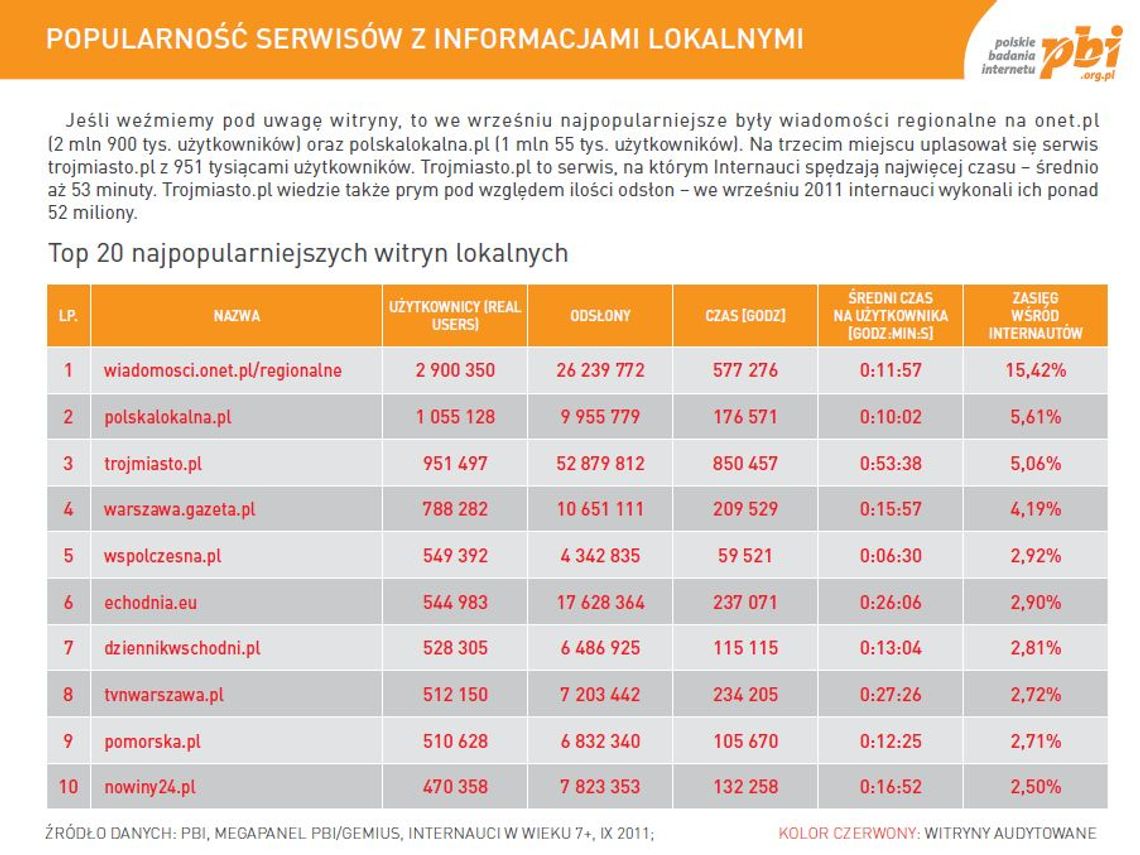 POPULARNOŚĆ SERWISÓW Z INFORMACJAMI LOKALNYMI

polskie badania internetu pbi .org.pl

Jeśli weźmiemy pod uwagę witryny, to we wrześniu najpopularniejsze były wiadomości regionalne na onet.pl (2 mln 900 tys. użytkowników) oraz polskalokalna.pl (1 mln 55 tys. użytkowników). Na trzecim miejscu uplasował się serwis trojmiasto.pl z 951 tysiącami użytkowników. Trojmiasto.pl to serwis, na którym Internauci spędzają najwięcej czasu – średnio aż 53 minuty. Trojmiasto.pl wiedzie także prym pod względem ilości odsłon – we wrześniu 2011 internauci wykonali ich ponad 52 miliony.

Top 20 najpopularniejszych witryn lokalnych

| LP. | NAZWA | UŻYTKOWNICY (REAL USERS) | ODSŁONY | CZAS [GODZ] | ŚREDNI CZAS NA UŻYTKOWNIKA [GODZ:MIN:S] | ZASIĘG WŚRÓD INTERNAUTÓW |
|---|---|---|---|---|---|---|
| 1 | wiadomosci.onet.pl/regionalne | 2 900 350 | 26 239 772 | 577 276 | 0:11:57 | 15,42% |
| 2 | polskalokalna.pl | 1 055 128 | 9 955 779 | 176 571 | 0:10:02 | 5,61% |
| 3 | trojmiasto.pl | 951 497 | 52 879 812 | 850 457 | 0:53:38 | 5,06% |
| 4 | warszawa.gazeta.pl | 788 282 | 10 651 111 | 209 529 | 0:15:57 | 4,19% |
| 5 | wspolczesna.pl | 549 392 | 4 342 835 | 59 521 | 0:06:30 | 2,92% |
| 6 | echodnia.eu | 544 983 | 17 628 364 | 237 071 | 0:26:06 | 2,90% |
| 7 | dziennikwschodni.pl | 528 305 | 6 486 925 | 115 115 | 0:13:04 | 2,81% |
| 8 | tvnwarszawa.pl | 512 150 | 7 203 442 | 234 205 | 0:27:26 | 2,72% |
| 9 | pomorska.pl | 510 628 | 6 832 340 | 105 670 | 0:12:25 | 2,71% |
| 10 | nowiny24.pl | 470 358 | 7 823 353 | 132 258 | 0:16:52 | 2,50% |

ŹRÓDŁO DANYCH: PBI, MEGAPANEL PBI/GEMIUS, INTERNAUCI W WIEKU 7+, IX 2011;

KOLOR CZERWONY: WITRYNY AUDYTOWANE